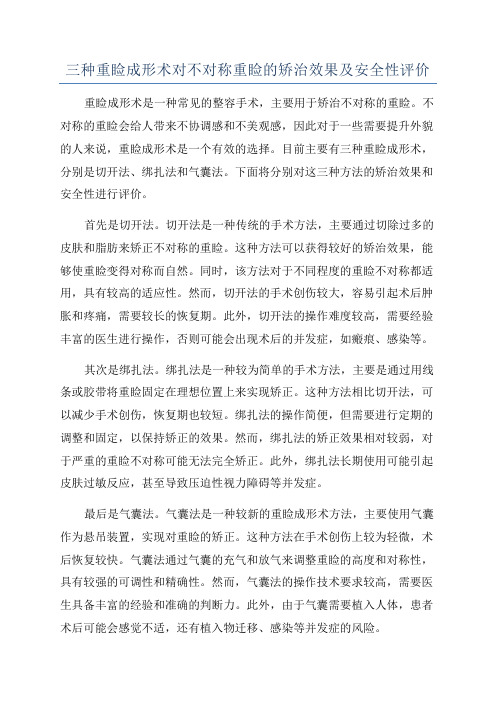 三种重睑成形术对不对称重睑的矫治效果及安全性评价

重睑成形术是一种常见的整容手术，主要用于矫治不对称的重睑。不对称的重睑会给人带来不协调感和不美观感，因此对于一些需要提升外貌的人来说，重睑成形术是一个有效的选择。目前主要有三种重睑成形术，分别是切开法、绑扎法和气囊法。下面将分别对这三种方法的矫治效果和安全性进行评价。

首先是切开法。切开法是一种传统的手术方法，主要通过切除过多的皮肤和脂肪来矫正不对称的重睑。这种方法可以获得较好的矫治效果，能够使重睑变得对称而自然。同时，该方法对于不同程度的重睑不对称都适用，具有较高的适应性。然而，切开法的手术创伤较大，容易引起术后肿胀和疼痛，需要较长的恢复期。此外，切开法的操作难度较高，需要经验丰富的医生进行操作，否则可能会出现术后的并发症，如瘢痕、感染等。

其次是绑扎法。绑扎法是一种较为简单的手术方法，主要是通过用线条或胶带将重睑固定在理想位置上来实现矫正。这种方法相比切开法，可以减少手术创伤，恢复期也较短。绑扎法的操作简便，但需要进行定期的调整和固定，以保持矫正的效果。然而，绑扎法的矫正效果相对较弱，对于严重的重睑不对称可能无法完全矫正。此外，绑扎法长期使用可能引起皮肤过敏反应，甚至导致压迫性视力障碍等并发症。

最后是气囊法。气囊法是一种较新的重睑成形术方法，主要使用气囊作为悬吊装置，实现对重睑的矫正。这种方法在手术创伤上较为轻微，术后恢复较快。气囊法通过气囊的充气和放气来调整重睑的高度和对称性，具有较强的可调性和精确性。然而，气囊法的操作技术要求较高，需要医生具备丰富的经验和准确的判断力。此外，由于气囊需要植入人体，患者术后可能会感觉不适，还有植入物迁移、感染等并发症的风险。